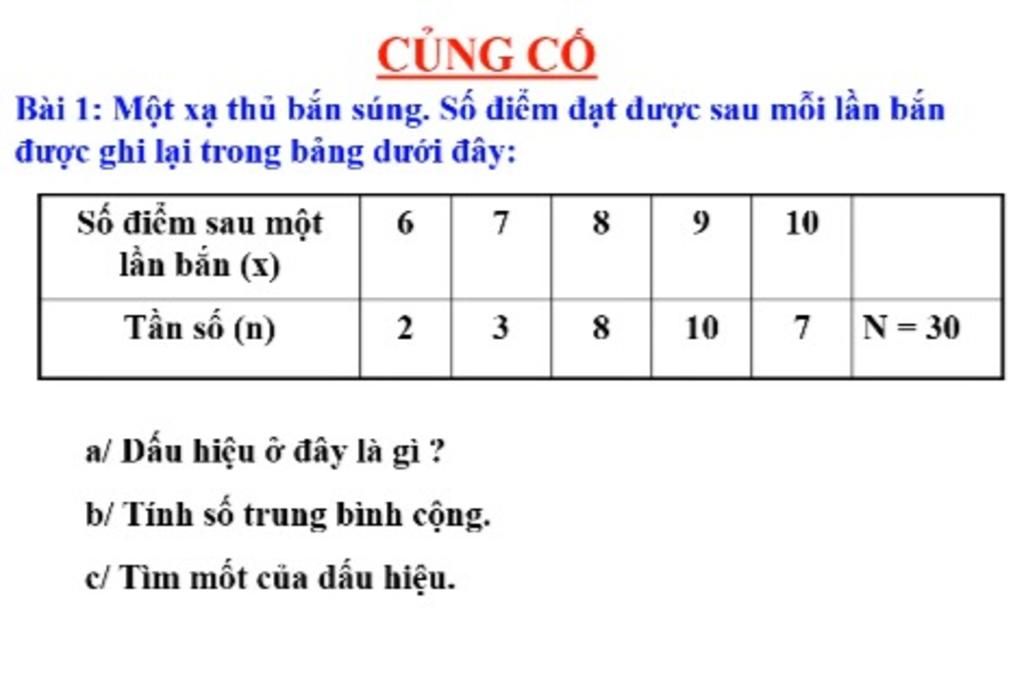 CỦNG CỐ

Bài 1: Một xạ thủ bắn súng. Số điểm đạt được sau mỗi lần bắn được ghi lại trong bảng dưới đây:

| Số điểm sau một lần bắn (x) | 6 | 7 | 8 | 9 | 10 | |
|---|---|---|---|---|---|---|
| Tần số (n) | 2 | 3 | 8 | 10 | 7 | N = 30 |

a/ Dấu hiệu ở đây là gì ?

b/ Tính số trung bình cộng.

c/ Tìm mốt của dấu hiệu.